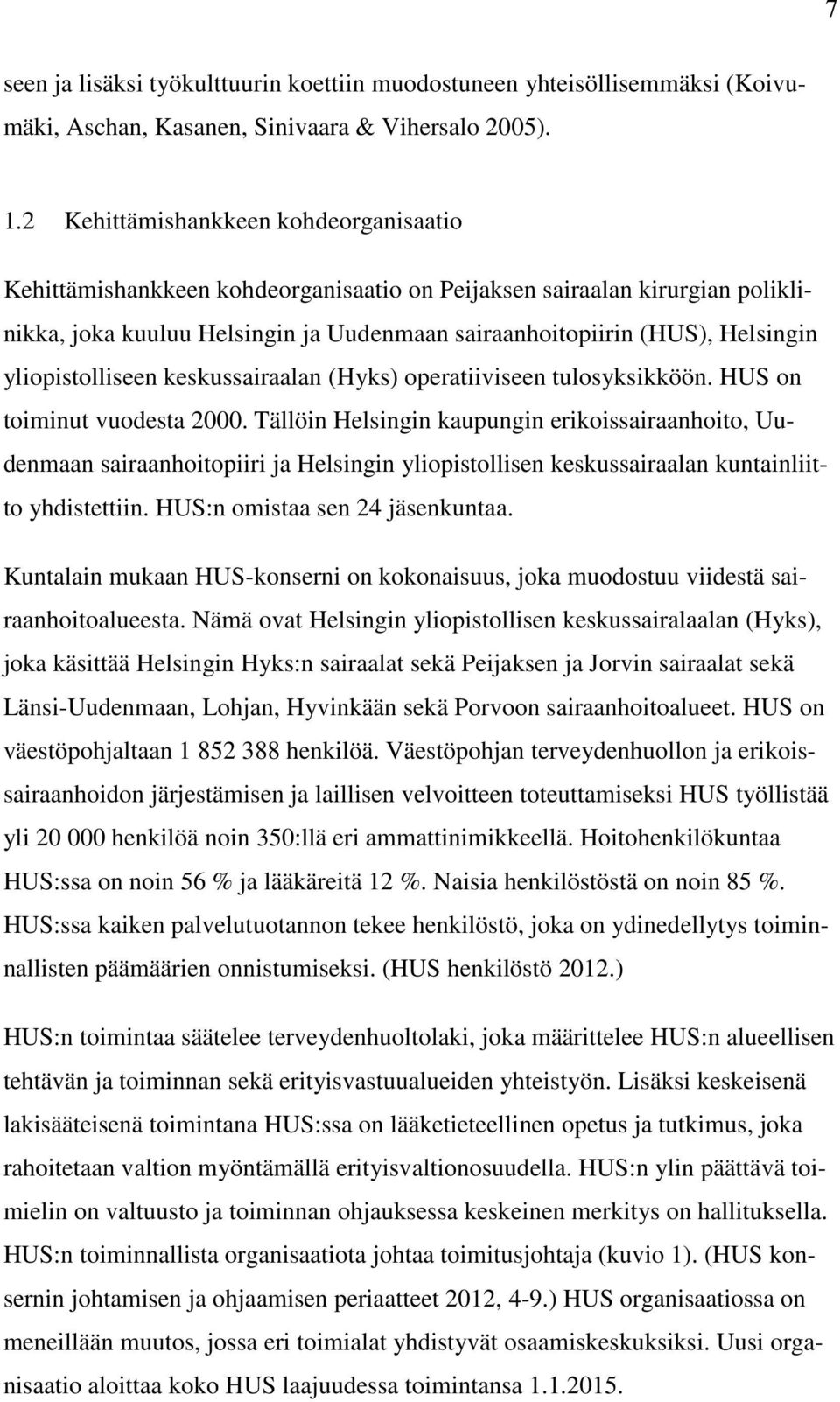 7

seen ja lisäksi työkulttuurin koettiin muodostuneen yhteisöllisemmäksi (Koivumäki, Aschan, Kasanen, Sinivaara & Vihersalo 2005).

1.2 Kehittämishankkeen kohdeorganisaatio

Kehittämishankkeen kohdeorganisaatio on Peijaksen sairaalan kirurgian poliklinikka, joka kuuluu Helsingin ja Uudenmaan sairaanhoitopiirin (HUS), Helsingin yliopistolliseen keskussairaalan (Hyks) operatiiviseen tulosyksikköön. HUS on toiminut vuodesta 2000. Tällöin Helsingin kaupungin erikoissairaanhoito, Uudenmaan sairaanhoitopiiri ja Helsingin yliopistollisen keskussairaalan kuntainliitto yhdistettiin. HUS:n omistaa sen 24 jäsenkuntaa.

Kuntalain mukaan HUS-konserni on kokonaisuus, joka muodostuu viidestä sairaanhoitoalueesta. Nämä ovat Helsingin yliopistollisen keskussairalaalan (Hyks), joka käsittää Helsingin Hyks:n sairaalat sekä Peijaksen ja Jorvin sairaalat sekä Länsi-Uudenmaan, Lohjan, Hyvinkään sekä Porvoon sairaanhoitoalueet. HUS on väestöpohjaltaan 1 852 388 henkilöä. Väestöpohjan terveydenhuollon ja erikoissairaanhoidon järjestämisen ja laillisen velvoitteen toteuttamiseksi HUS työllistää yli 20 000 henkilöä noin 350:llä eri ammattinimikkeellä. Hoitohenkilökuntaa HUS:ssa on noin 56 % ja lääkäreitä 12 %. Naisia henkilöstöstä on noin 85 %. HUS:ssa kaiken palvelutuotannon tekee henkilöstö, joka on ydinedellytys toiminnallisten päämäärien onnistumiseksi. (HUS henkilöstö 2012.)

HUS:n toimintaa säätelee terveydenhuoltolaki, joka määrittelee HUS:n alueellisen tehtävän ja toiminnan sekä erityisvastuualueiden yhteistyön. Lisäksi keskeisenä lakisääteisenä toimintana HUS:ssa on lääketieteellinen opetus ja tutkimus, joka rahoitetaan valtion myöntämällä erityisvaltionosuudella. HUS:n ylin päättävä toimielin on valtuusto ja toiminnan ohjauksessa keskeinen merkitys on hallituksella. HUS:n toiminnallista organisaatiota johtaa toimitusjohtaja (kuvio 1). (HUS konsernin johtamisen ja ohjaamisen periaatteet 2012, 4-9.) HUS organisaatiossa on meneillään muutos, jossa eri toimialat yhdistyvät osaamiskeskuksiksi. Uusi organisaatio aloittaa koko HUS laajuudessa toimintansa 1.1.2015.